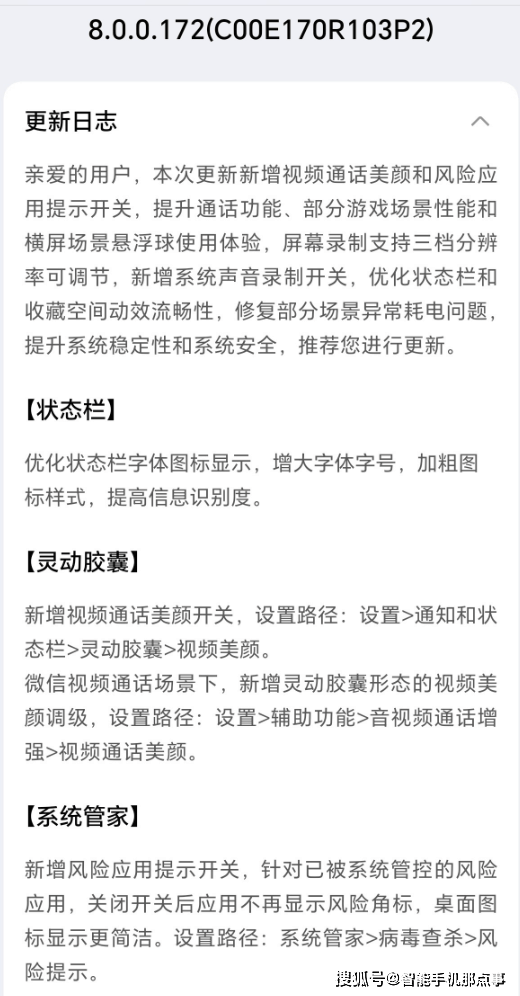 8.0.0.172(C00E170R103P2)

更新日志

亲爱的用户，本次更新新增视频通话美颜和风险应用提示开关，提升通话功能、部分游戏场景性能和横屏场景悬浮球使用体验，屏幕录制支持三档分辨率可调节，新增系统声音录制开关，优化状态栏和收藏空间动效流畅性，修复部分场景异常耗电问题，提升系统稳定性和系统安全，推荐您进行更新。

【状态栏】

优化状态栏字体图标显示，增大字体字号，加粗图标样式，提高信息识别度。

【灵动胶囊】

新增视频通话美颜开关，设置路径：设置>通知和状态栏>灵动胶囊>视频美颜。
微信视频通话场景下，新增灵动胶囊形态的视频美颜调级，设置路径：设置>辅助功能>音视频通话增强>视频通话美颜。

【系统管家】

新增风险应用提示开关，针对已被系统管控的风险应用，关闭开关后应用不再显示风险角标，桌面图标显示更简洁。设置路径：系统管家>病毒查杀>风险提示。

搜狐号@智能手机那点事